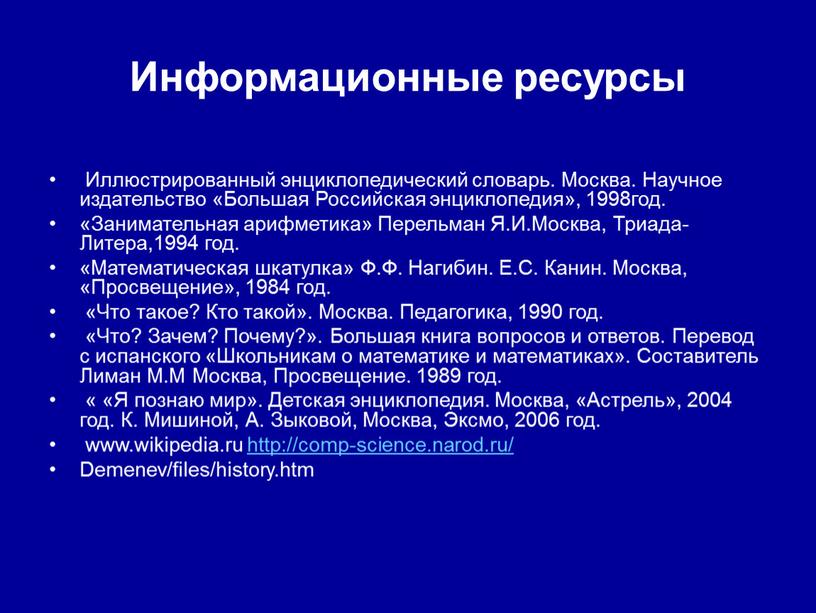 Информационные ресурсы

• Иллюстрированный энциклопедический словарь. Москва. Научное издательство «Большая Российская энциклопедия», 1998год.
• «Занимательная арифметика» Перельман Я.И.Москва, Триада-Литера,1994 год.
• «Математическая шкатулка» Ф.Ф. Нагибин. Е.С. Канин. Москва, «Просвещение», 1984 год.
• «Что такое? Кто такой». Москва. Педагогика, 1990 год.
• «Что? Зачем? Почему?». Большая книга вопросов и ответов. Перевод с испанского «Школьникам о математике и математиках». Составитель Лиман М.М Москва, Просвещение. 1989 год.
• « «Я познаю мир». Детская энциклопедия. Москва, «Астрель», 2004 год. К. Мишиной, А. Зыковой, Москва, Эксмо, 2006 год.
• www.wikipedia.ru http://comp-science.narod.ru/
• Demenev/files/history.htm